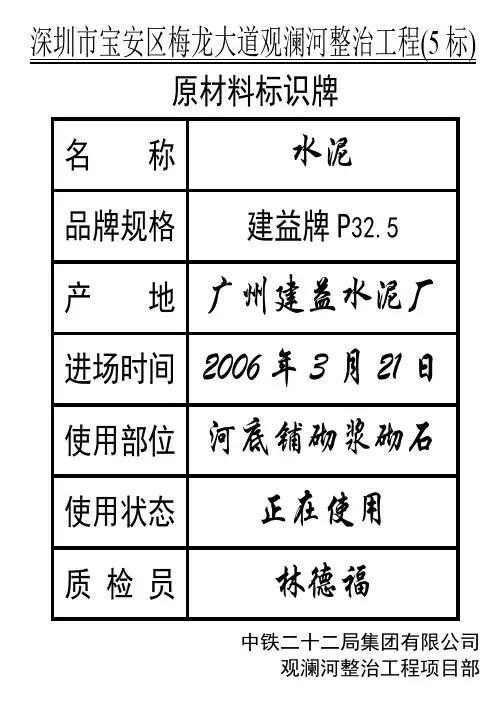 深圳市宝安区梅龙大道观澜河整治工程(5 标)

原材料标识牌

| 名　　称 | 水泥 |
|---|---|
| 品牌规格 | 建益牌 P32.5 |
| 产　　地 | 广州建益水泥厂 |
| 进场时间 | 2006 年 3 月 21 日 |
| 使用部位 | 河底铺砌浆砌石 |
| 使用状态 | 正在使用 |
| 质 检 员 | 林德福 |

中铁二十二局集团有限公司
观澜河整治工程项目部